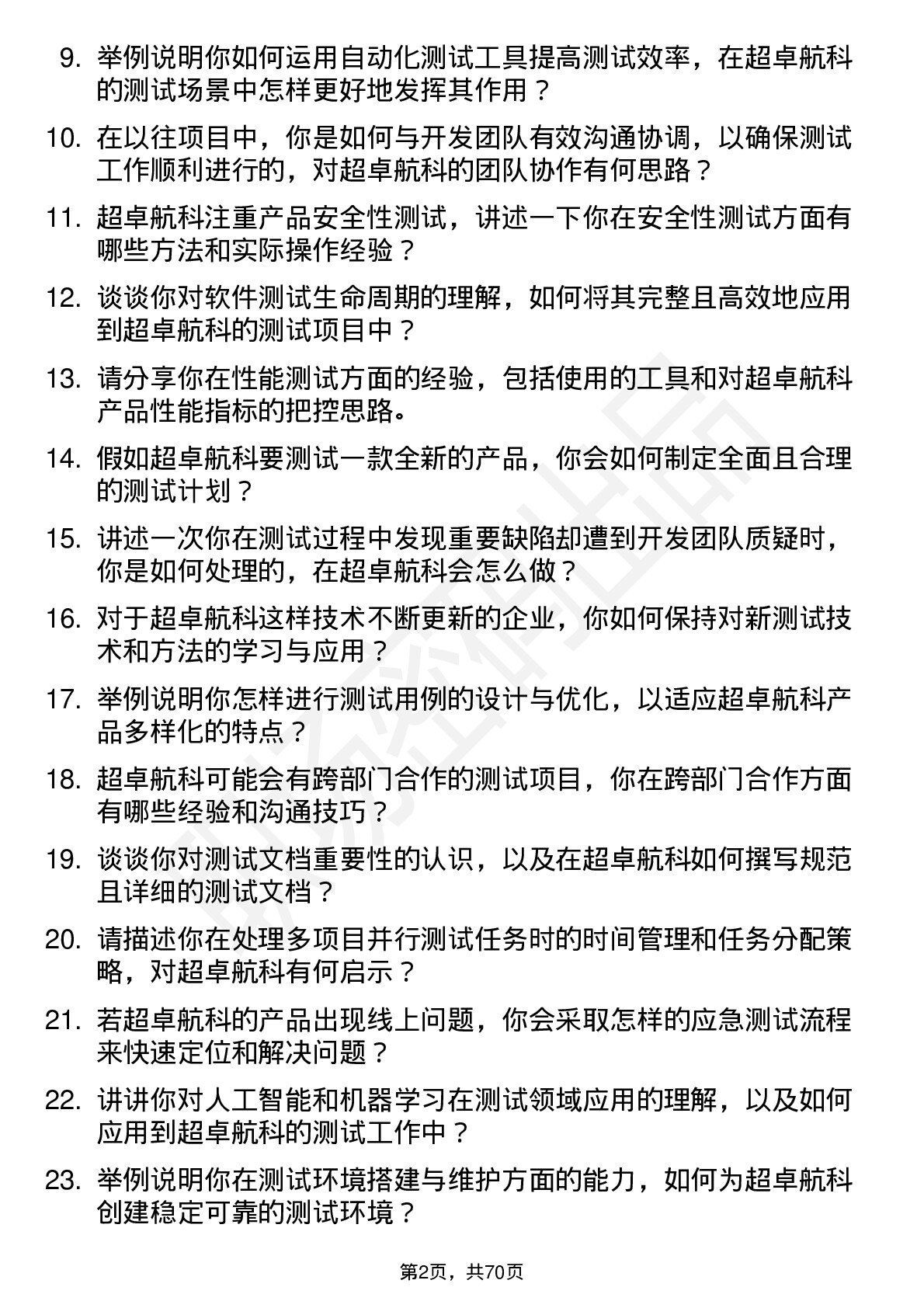 9. 举例说明你如何运用自动化测试工具提高测试效率，在超卓航科的测试场景中怎样更好地发挥其作用？

10. 在以往项目中，你是如何与开发团队有效沟通协调，以确保测试工作顺利进行的，对超卓航科的团队协作有何思路？

11. 超卓航科注重产品安全性测试，讲述一下你在安全性测试方面有哪些方法和实际操作经验？

12. 谈谈你对软件测试生命周期的理解，如何将其完整且高效地应用到超卓航科的测试项目中？

13. 请分享你在性能测试方面的经验，包括使用的工具和对超卓航科产品性能指标的把控思路。

14. 假如超卓航科要测试一款全新的产品，你会如何制定全面且合理的测试计划？

15. 讲述一次你在测试过程中发现重要缺陷却遭到开发团队质疑时，你是如何处理的，在超卓航科会怎么做？

16. 对于超卓航科这样技术不断更新的企业，你如何保持对新测试技术和方法的学习与应用？

17. 举例说明你怎样进行测试用例的设计与优化，以适应超卓航科产品多样化的特点？

18. 超卓航科可能会有跨部门合作的测试项目，你在跨部门合作方面有哪些经验和沟通技巧？

19. 谈谈你对测试文档重要性的认识，以及在超卓航科如何撰写规范且详细的测试文档？

20. 请描述你在处理多项目并行测试任务时的时间管理和任务分配策略，对超卓航科有何启示？

21. 若超卓航科的产品出现线上问题，你会采取怎样的应急测试流程来快速定位和解决问题？

22. 讲讲你对人工智能和机器学习在测试领域应用的理解，以及如何应用到超卓航科的测试工作中？

23. 举例说明你在测试环境搭建与维护方面的能力，如何为超卓航科创建稳定可靠的测试环境？

第2页，共70页